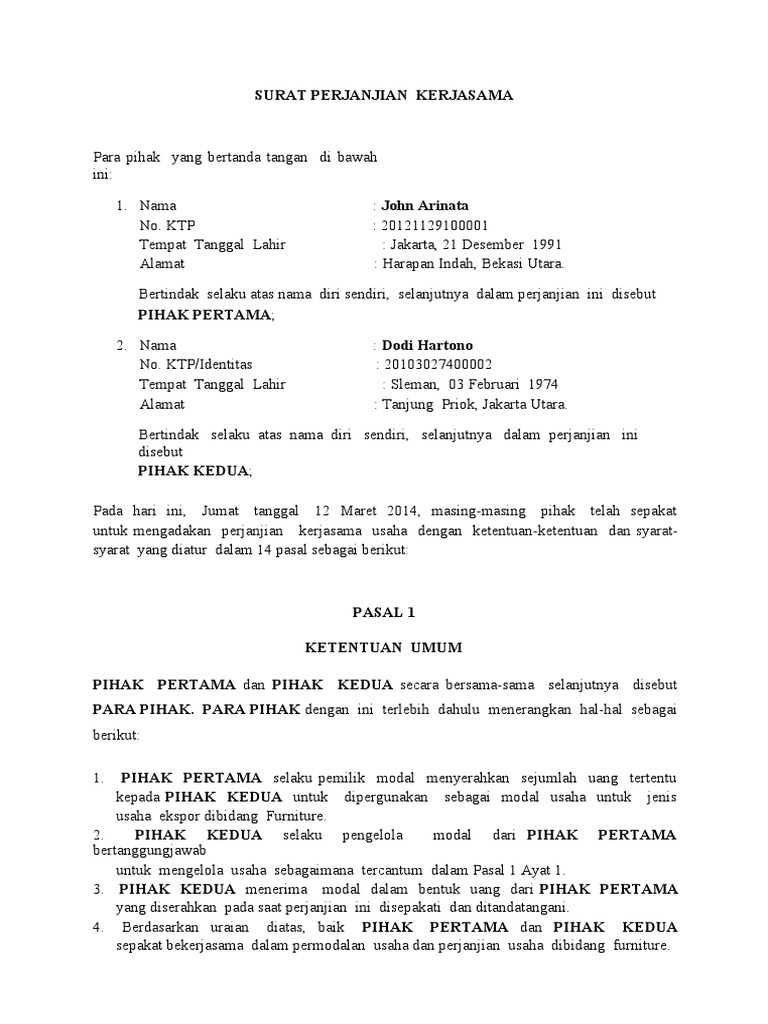 SURAT PERJANJIAN KERJASAMA

Para pihak yang bertanda tangan di bawah ini:

1. Nama : John Arinata
No. KTP : 20121129100001
Tempat Tanggal Lahir : Jakarta, 21 Desember 1991
Alamat : Harapan Indah, Bekasi Utara.

Bertindak selaku atas nama diri sendiri, selanjutnya dalam perjanjian ini disebut PIHAK PERTAMA;

2. Nama : Dodi Hartono
No. KTP/Identitas : 20103027400002
Tempat Tanggal Lahir : Sleman, 03 Februari 1974
Alamat : Tanjung Priok, Jakarta Utara.

Bertindak selaku atas nama diri sendiri, selanjutnya dalam perjanjian ini disebut
PIHAK KEDUA;

Pada hari ini, Jumat tanggal 12 Maret 2014, masing-masing pihak telah sepakat untuk mengadakan perjanjian kerjasama usaha dengan ketentuan-ketentuan dan syarat-syarat yang diatur dalam 14 pasal sebagai berikut:

PASAL 1

KETENTUAN UMUM

PIHAK PERTAMA dan PIHAK KEDUA secara bersama-sama selanjutnya disebut PARA PIHAK. PARA PIHAK dengan ini terlebih dahulu menerangkan hal-hal sebagai berikut:

1. PIHAK PERTAMA selaku pemilik modal menyerahkan sejumlah uang tertentu kepada PIHAK KEDUA untuk dipergunakan sebagai modal usaha untuk jenis usaha ekspor dibidang Furniture.
2. PIHAK KEDUA selaku pengelola modal dari PIHAK PERTAMA bertanggungjawab
untuk mengelola usaha sebagaimana tercantum dalam Pasal 1 Ayat 1.
3. PIHAK KEDUA menerima modal dalam bentuk uang dari PIHAK PERTAMA yang diserahkan pada saat perjanjian ini disepakati dan ditandatangani.
4. Berdasarkan uraian diatas, baik PIHAK PERTAMA dan PIHAK KEDUA sepakat bekerjasama dalam permodalan usaha dan perjanjian usaha dibidang furniture.